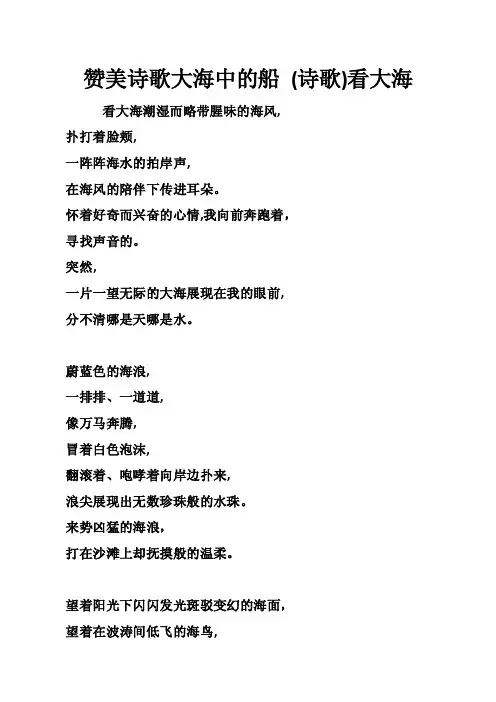 赞美诗歌大海中的船 (诗歌)看大海

看大海潮湿而略带腥味的海风,
扑打着脸颊,
一阵阵海水的拍岸声,
在海风的陪伴下传进耳朵。
怀着好奇而兴奋的心情,我向前奔跑着,
寻找声音的。
突然,
一片一望无际的大海展现在我的眼前,
分不清哪是天哪是水。

蔚蓝色的海浪,
一排排、一道道,
像万马奔腾,
冒着白色泡沫,
翻滚着、咆哮着向岸边扑来,
浪尖展现出无数珍珠般的水珠。
来势凶猛的海浪,
打在沙滩上却抚摸般的温柔。

望着阳光下闪闪发光斑驳变幻的海面,
望着在波涛间低飞的海鸟,